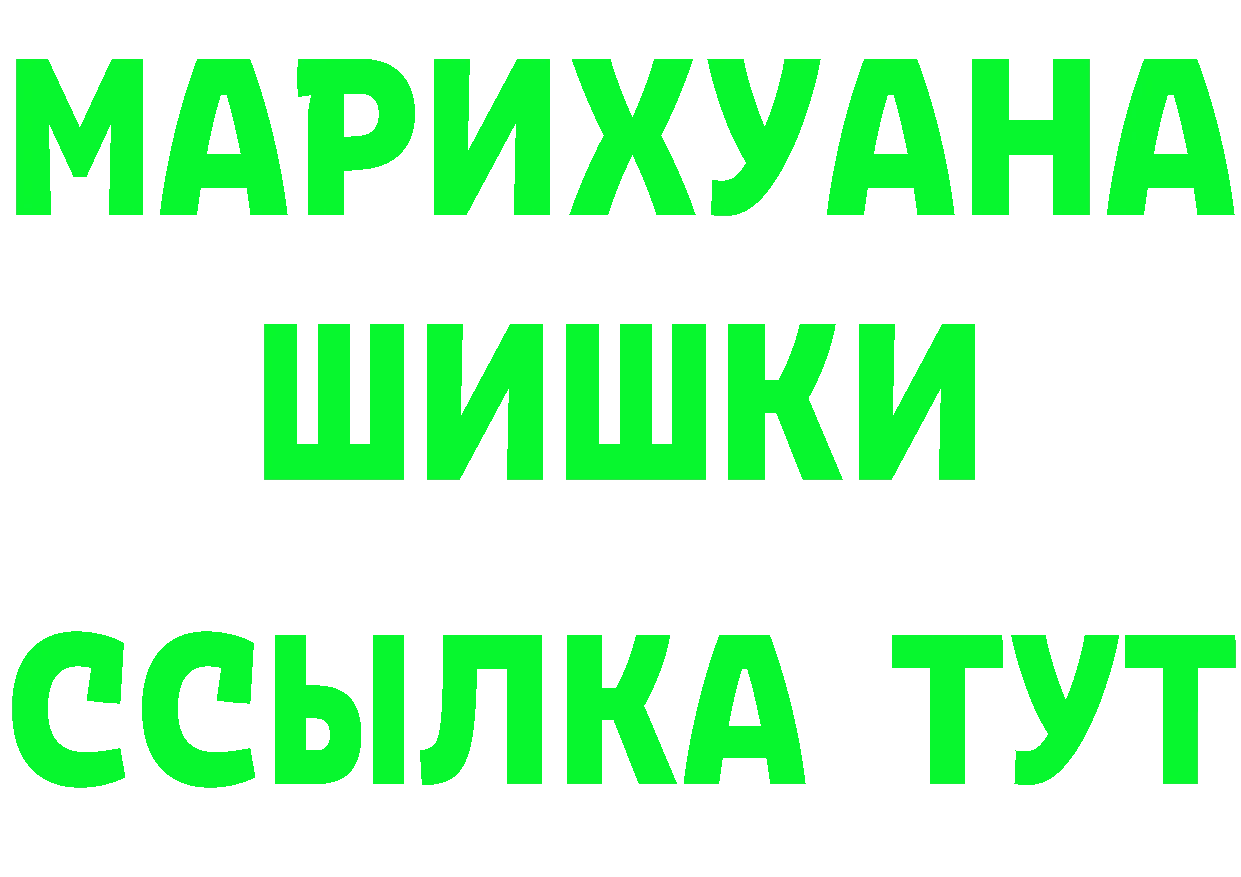 МАРИХУАНА
ШИШКИ
ССЫЛКА ТУТ